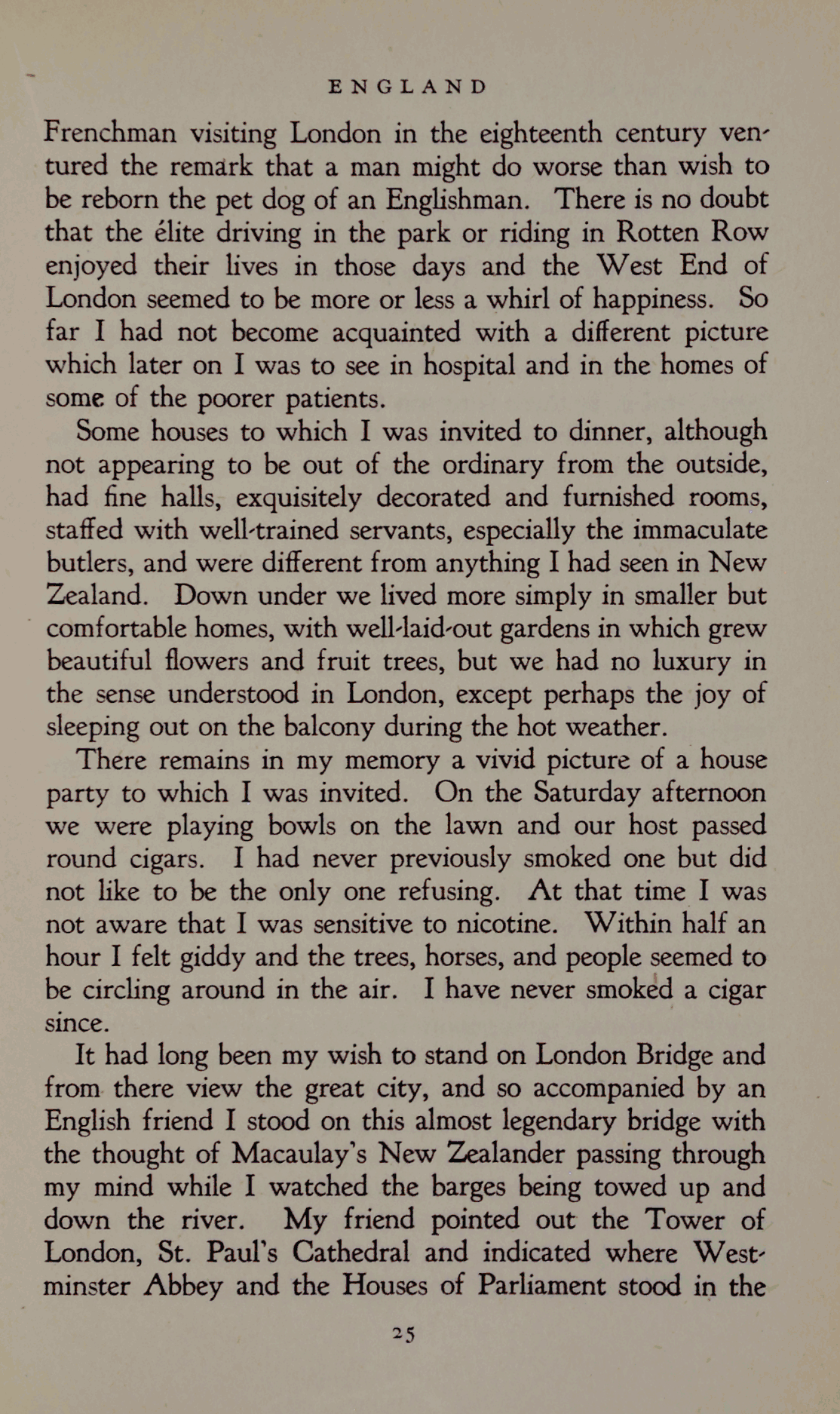 ENGLAND

Frenchman visiting London in the eighteenth century ventured the remark that a man might do worse than wish to be reborn the pet dog of an Englishman. There is no doubt that the élite driving in the park or riding in Rotten Row enjoyed their lives in those days and the West End of London seemed to be more or less a whirl of happiness. So far I had not become acquainted with a different picture which later on I was to see in hospital and in the homes of some of the poorer patients.

Some houses to which I was invited to dinner, although not appearing to be out of the ordinary from the outside, had fine halls, exquisitely decorated and furnished rooms, staffed with well-trained servants, especially the immaculate butlers, and were different from anything I had seen in New Zealand. Down under we lived more simply in smaller but comfortable homes, with well-laid-out gardens in which grew beautiful flowers and fruit trees, but we had no luxury in the sense understood in London, except perhaps the joy of sleeping out on the balcony during the hot weather.

There remains in my memory a vivid picture of a house party to which I was invited. On the Saturday afternoon we were playing bowls on the lawn and our host passed round cigars. I had never previously smoked one but did not like to be the only one refusing. At that time I was not aware that I was sensitive to nicotine. Within half an hour I felt giddy and the trees, horses, and people seemed to be circling around in the air. I have never smoked a cigar since.

It had long been my wish to stand on London Bridge and from there view the great city, and so accompanied by an English friend I stood on this almost legendary bridge with the thought of Macaulay's New Zealander passing through my mind while I watched the barges being towed up and down the river. My friend pointed out the Tower of London, St. Paul's Cathedral and indicated where Westminster Abbey and the Houses of Parliament stood in the

25